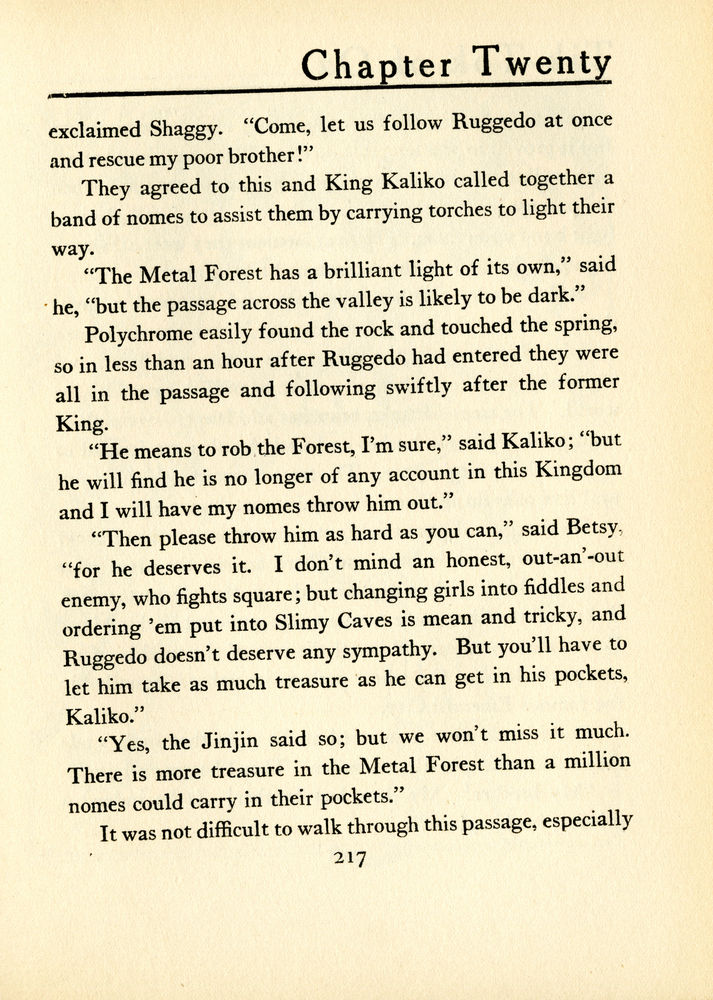 Chapter Twenty

exclaimed Shaggy. "Come, let us follow Ruggedo at once and rescue my poor brother!"

They agreed to this and King Kaliko called together a band of nomes to assist them by carrying torches to light their way.

"The Metal Forest has a brilliant light of its own," said he, "but the passage across the valley is likely to be dark."

Polychrome easily found the rock and touched the spring, so in less than an hour after Ruggedo had entered they were all in the passage and following swiftly after the former King.

"He means to rob the Forest, I'm sure," said Kaliko; "but he will find he is no longer of any account in this Kingdom and I will have my nomes throw him out."

"Then please throw him as hard as you can," said Betsy, "for he deserves it. I don't mind an honest, out-an'-out enemy, who fights square; but changing girls into fiddles and ordering 'em put into Slimy Caves is mean and tricky, and Ruggedo doesn't deserve any sympathy. But you'll have to let him take as much treasure as he can get in his pockets, Kaliko."

"Yes, the Jinjin said so; but we won't miss it much. There is more treasure in the Metal Forest than a million nomes could carry in their pockets."

It was not difficult to walk through this passage, especially

217